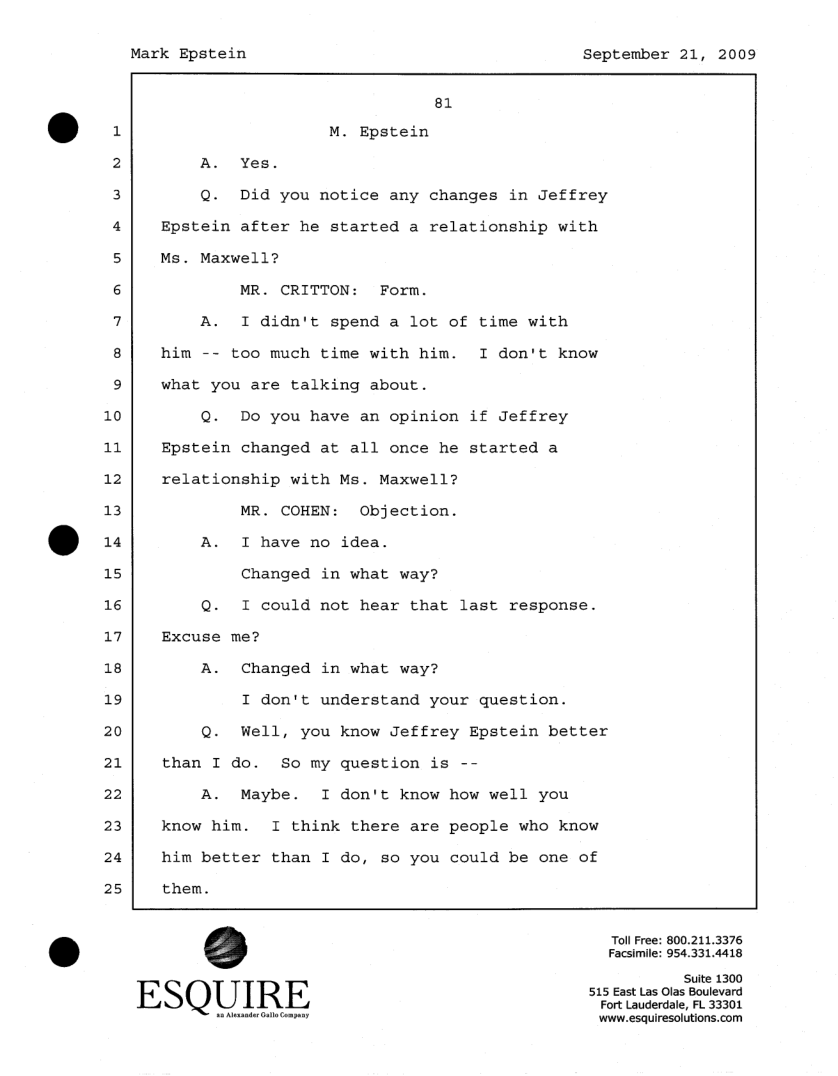 Mark Epstein September 21, 2009

81

1 M. Epstein

2 A. Yes.

3 Q. Did you notice any changes in Jeffrey

4 Epstein after he started a relationship with

5 Ms. Maxwell?

6 MR. CRITTON: Form.

7 A. I didn't spend a lot of time with

8 him -- too much time with him. I don't know

9 what you are talking about.

10 Q. Do you have an opinion if Jeffrey

11 Epstein changed at all once he started a

12 relationship with Ms. Maxwell?

13 MR. COHEN: Objection.

14 A. I have no idea.

15 Changed in what way?

16 Q. I could not hear that last response.

17 Excuse me?

18 A. Changed in what way?

19 I don't understand your question.

20 Q. Well, you know Jeffrey Epstein better

21 than I do. So my question is --

22 A. Maybe. I don't know how well you

23 know him. I think there are people who know

24 him better than I do, so you could be one of

25 them.

ESQUIRE
an Alexander Gallo Company

Toll Free: 800.211.3376
Facsimile: 954.331.4418

Suite 1300
515 East Las Olas Boulevard
Fort Lauderdale, FL 33301
www.esquiresolutions.com